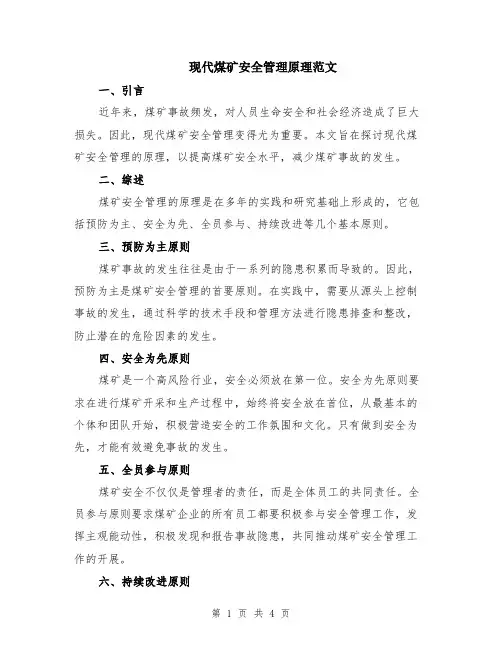 现代煤矿安全管理原理范文

一、引言

近年来，煤矿事故频发，对人员生命安全和社会经济造成了巨大损失。因此，现代煤矿安全管理变得尤为重要。本文旨在探讨现代煤矿安全管理的原理，以提高煤矿安全水平，减少煤矿事故的发生。

二、综述

煤矿安全管理的原理是在多年的实践和研究基础上形成的，它包括预防为主、安全为先、全员参与、持续改进等几个基本原则。

三、预防为主原则

煤矿事故的发生往往是由于一系列的隐患积累而导致的。因此，预防为主是煤矿安全管理的首要原则。在实践中，需要从源头上控制事故的发生，通过科学的技术手段和管理方法进行隐患排查和整改，防止潜在的危险因素的发生。

四、安全为先原则

煤矿是一个高风险行业，安全必须放在第一位。安全为先原则要求在进行煤矿开采和生产过程中，始终将安全放在首位，从最基本的个体和团队开始，积极营造安全的工作氛围和文化。只有做到安全为先，才能有效避免事故的发生。

五、全员参与原则

煤矿安全不仅仅是管理者的责任，而是全体员工的共同责任。全员参与原则要求煤矿企业的所有员工都要积极参与安全管理工作，发挥主观能动性，积极发现和报告事故隐患，共同推动煤矿安全管理工作的开展。

六、持续改进原则

第 1 页 共 4 页